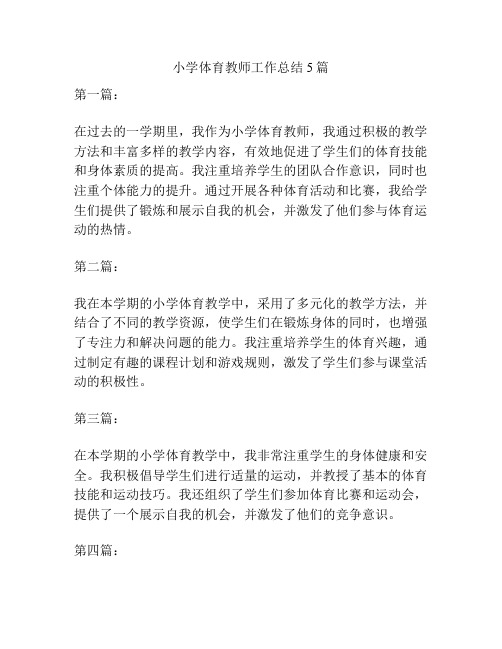 小学体育教师工作总结 5 篇

第一篇：

在过去的一学期里，我作为小学体育教师，我通过积极的教学方法和丰富多样的教学内容，有效地促进了学生们的体育技能和身体素质的提高。我注重培养学生的团队合作意识，同时也注重个体能力的提升。通过开展各种体育活动和比赛，我给学生们提供了锻炼和展示自我的机会，并激发了他们参与体育运动的热情。

第二篇：

我在本学期的小学体育教学中，采用了多元化的教学方法，并结合了不同的教学资源，使学生们在锻炼身体的同时，也增强了专注力和解决问题的能力。我注重培养学生的体育兴趣，通过制定有趣的课程计划和游戏规则，激发了学生们参与课堂活动的积极性。

第三篇：

在本学期的小学体育教学中，我非常注重学生的身体健康和安全。我积极倡导学生们进行适量的运动，并教授了基本的体育技能和运动技巧。我还组织了学生们参加体育比赛和运动会，提供了一个展示自我的机会，并激发了他们的竞争意识。

第四篇：